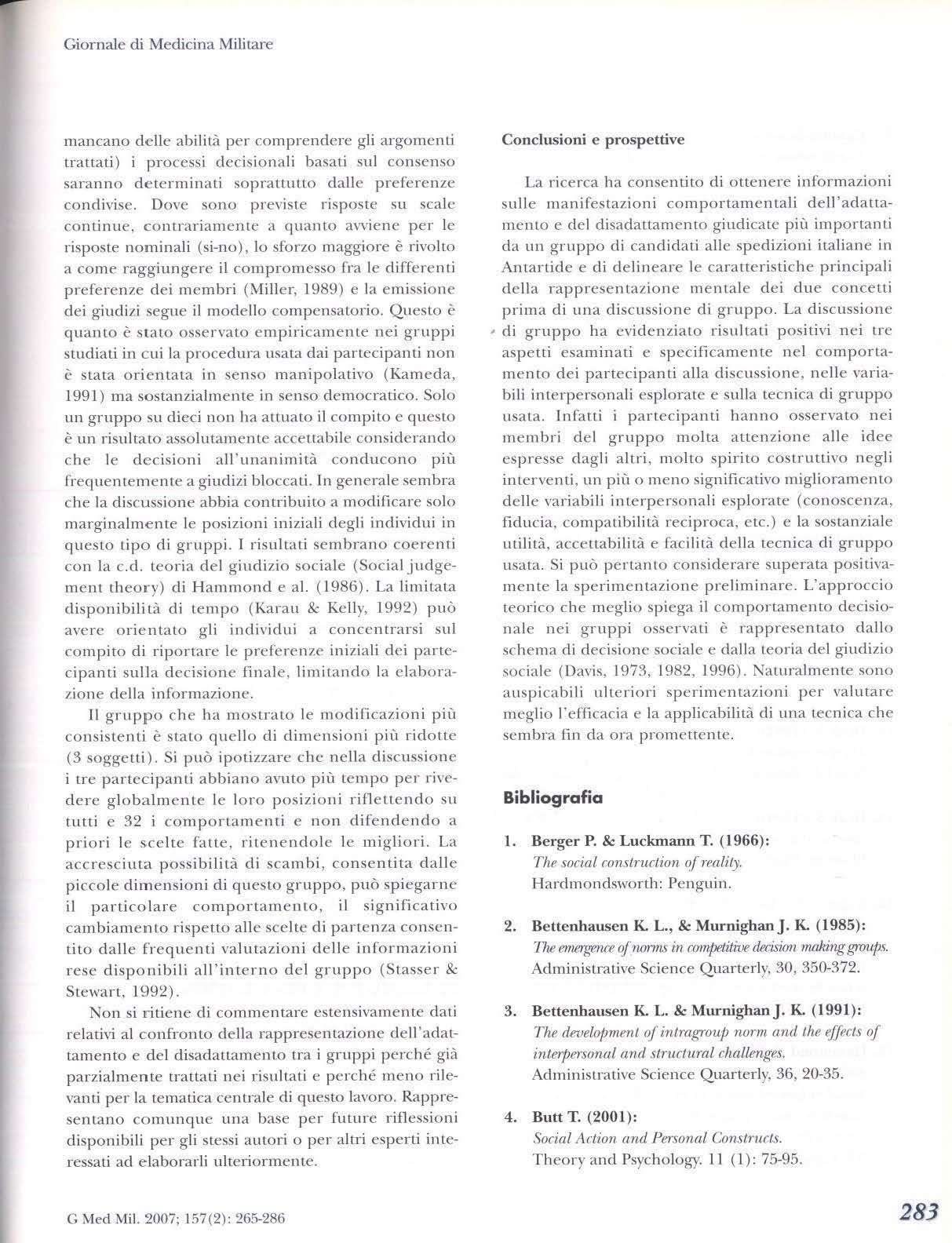 Giornale di Medicina Militare

mancano delle abilità per comprendere gli argomenti trattati) i processi decisionali basati sul consenso saranno determinati soprattutto dalle preferenze condivise. Dove sono previste risposte su scale continue, contrariamente a quanto avviene per le risposte nominali (si-no), lo sforzo maggiore è rivolto a come raggiungere il compromesso fra le differenti preferenze dei membri (Miller, 1989) e la emissione dei giudizi segue il modello compensatorio. Questo è quanto è stato osservato empiricamente nei gruppi studiati in cui la procedura usata dai partecipanti non è stata orientata in senso manipolativo (Kameda, 1991) ma sostanzialmente in senso democratico. Solo un gruppo su dieci non ha attuato il compito e questo è un risultato assolutamente accettabile considerando che le decisioni all'unanimità conducono più frequentemente a giudizi bloccati. In generale sembra che la discussione abbia contribuito a modificare solo marginalmente le posizioni iniziali degli individui in questo tipo di gruppi. I risultati sembrano coerenti con la c.d. teoria del giudizio sociale (Social judgement theory) di Hammond e al. (1986). La limitata disponibilità di tempo (Karau & Kelly, 1992) può avere orientato gli individui a concentrarsi sul compito di riportare le preferenze iniziali dei partecipanti sulla decisione finale, limitando la elaborazione della informazione.

Il gruppo che ha mostrato le modificazioni più consistenti è stato quello di dimensioni più ridotte (3 soggetti). Si può ipotizzare che nella discussione i tre partecipanti abbiano avuto più tempo per rivedere globalmente le loro posizioni riflettendo su tutti e 32 i comportamenti e non difendendo a priori le scelte fatte, ritenendole le migliori. La accresciuta possibilità di scambi, consentita dalle piccole dimensioni di questo gruppo, può spiegarne il particolare comportamento, il significativo cambiamento rispetto alle scelte di partenza consentito dalle frequenti valutazioni delle informazioni rese disponibili all'interno del gruppo (Stasser & Stewart, 1992).

Non si ritiene di commentare estensivamente dati relativi al confronto della rappresentazione dell'adattamento e del disadattamento tra i gruppi perché già parzialmente trattati nei risultati e perché meno rilevanti per la tematica centrale di questo lavoro. Rappresentano comunque una base per future riflessioni disponibili per gli stessi autori o per altri esperti interessati ad elaborarli ulteriormente.

Conclusioni e prospettive

La ricerca ha consentito di ottenere informazioni sulle manifestazioni comportamentali dell'adattamento e del disadattamento giudicate più importanti da un gruppo di candidati alle spedizioni italiane in Antartide e di delineare le caratteristiche principali della rappresentazione mentale dei due concetti prima di una discussione di gruppo. La discussione di gruppo ha evidenziato risultati positivi nei tre aspetti esaminati e specificamente nel comportamento dei partecipanti alla discussione, nelle variabili interpersonali esplorate e sulla tecnica di gruppo usata. Infatti i partecipanti hanno osservato nei membri del gruppo molta attenzione alle idee espresse dagli altri, molto spirito costruttivo negli interventi, un più o meno significativo miglioramento delle variabili interpersonali esplorate (conoscenza, fiducia, compatibilità reciproca, etc.) e la sostanziale utilità, accettabilità e facilità della tecnica di gruppo usata. Si può pertanto considerare superata positivamente la sperimentazione preliminare. L'approccio teorico che meglio spiega il comportamento decisionale nei gruppi osservati è rappresentato dallo schema di decisione sociale e dalla teoria del giudizio sociale (Davis, 1973, 1982, 1996). Naturalmente sono auspicabili ulteriori sperimentazioni per valutare meglio l'efficacia e la applicabilità di una tecnica che sembra fin da ora promettente.

Bibliografia

1. Berger P. & Luckmann T. (1966):
The social construction of reality.
Hardmondsworth: Penguin.

2. Bettenhausen K. L., & Murnighan J. K. (1985):
The emergence of norms in competitive decision making groups.
Administrative Science Quarterly, 30, 350-372.

3. Bettenhausen K. L. & Murnighan J. K. (1991):
The development of intragroup norm and the effects of interpersonal and structural challenges.
Administrative Science Quarterly, 36, 20-35.

4. Butt T. (2001):
Social Action and Personal Constructs.
Theory and Psychology. 11 (1): 75-95.

G Med Mil. 2007; 157(2): 265-286

283